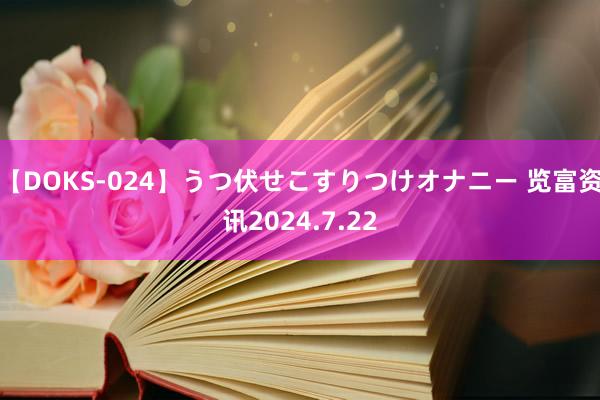 【DOKS-024】うつ伏せこすりつけオナニー 览富资讯2024.7.22